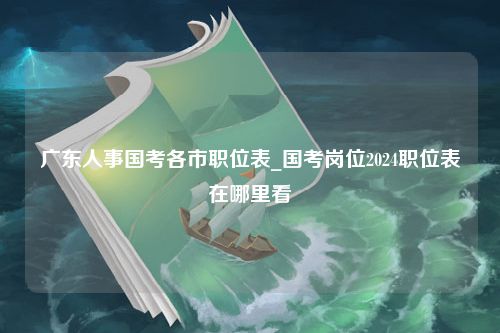 广东人事国考各市职位表_国考岗位2024职位表在哪里看